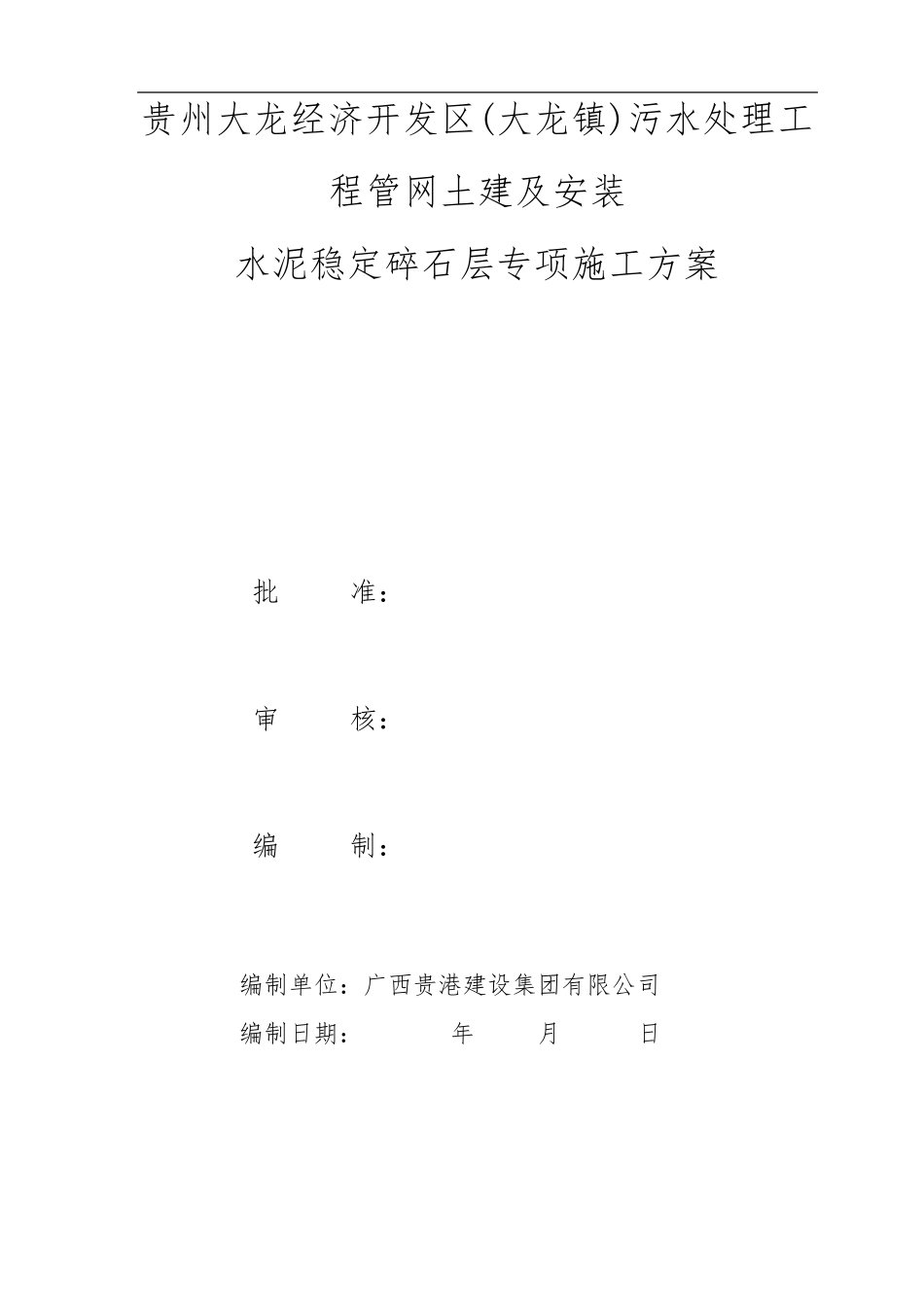 贵州大龙经济开发区(大龙镇)污水处理工程管网土建及安装

水泥稳定碎石层专项施工方案

批　　准：

审　　核：

编　　制：

编制单位：广西贵港建设集团有限公司
编制日期：　　年　　月　　日